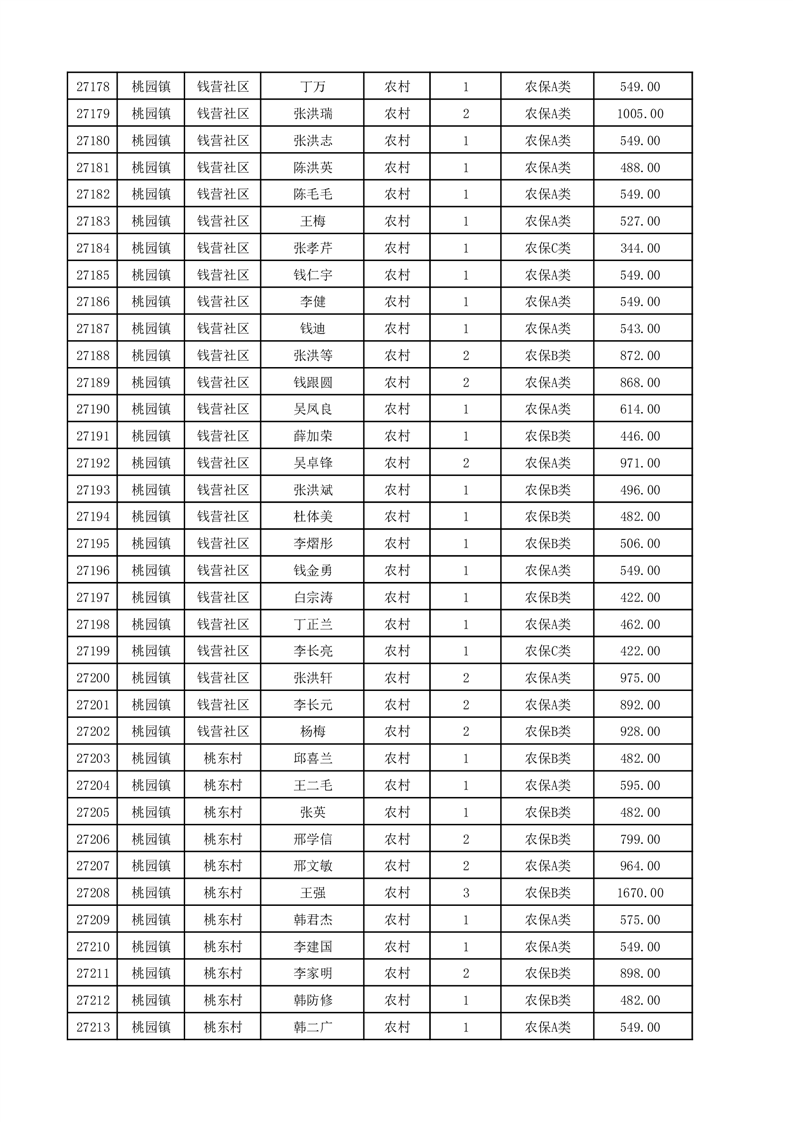 | 27178 | 桃园镇 | 钱营社区 | 丁万 | 农村 | 1 | 农保A类 | 549.00 |
|---|---|---|---|---|---|---|---|
| 27179 | 桃园镇 | 钱营社区 | 张洪瑞 | 农村 | 2 | 农保A类 | 1005.00 |
| 27180 | 桃园镇 | 钱营社区 | 张洪志 | 农村 | 1 | 农保A类 | 549.00 |
| 27181 | 桃园镇 | 钱营社区 | 陈洪英 | 农村 | 1 | 农保A类 | 488.00 |
| 27182 | 桃园镇 | 钱营社区 | 陈毛毛 | 农村 | 1 | 农保A类 | 549.00 |
| 27183 | 桃园镇 | 钱营社区 | 王梅 | 农村 | 1 | 农保A类 | 527.00 |
| 27184 | 桃园镇 | 钱营社区 | 张孝芹 | 农村 | 1 | 农保C类 | 344.00 |
| 27185 | 桃园镇 | 钱营社区 | 钱仁宇 | 农村 | 1 | 农保A类 | 549.00 |
| 27186 | 桃园镇 | 钱营社区 | 李健 | 农村 | 1 | 农保A类 | 549.00 |
| 27187 | 桃园镇 | 钱营社区 | 钱迪 | 农村 | 1 | 农保A类 | 543.00 |
| 27188 | 桃园镇 | 钱营社区 | 张洪等 | 农村 | 2 | 农保B类 | 872.00 |
| 27189 | 桃园镇 | 钱营社区 | 钱跟圆 | 农村 | 2 | 农保A类 | 868.00 |
| 27190 | 桃园镇 | 钱营社区 | 吴凤良 | 农村 | 1 | 农保A类 | 614.00 |
| 27191 | 桃园镇 | 钱营社区 | 薛加荣 | 农村 | 1 | 农保B类 | 446.00 |
| 27192 | 桃园镇 | 钱营社区 | 吴卓锋 | 农村 | 2 | 农保A类 | 971.00 |
| 27193 | 桃园镇 | 钱营社区 | 张洪斌 | 农村 | 1 | 农保B类 | 496.00 |
| 27194 | 桃园镇 | 钱营社区 | 杜体美 | 农村 | 1 | 农保B类 | 482.00 |
| 27195 | 桃园镇 | 钱营社区 | 李熠彤 | 农村 | 1 | 农保B类 | 506.00 |
| 27196 | 桃园镇 | 钱营社区 | 钱金勇 | 农村 | 1 | 农保A类 | 549.00 |
| 27197 | 桃园镇 | 钱营社区 | 白宗涛 | 农村 | 1 | 农保B类 | 422.00 |
| 27198 | 桃园镇 | 钱营社区 | 丁正兰 | 农村 | 1 | 农保A类 | 462.00 |
| 27199 | 桃园镇 | 钱营社区 | 李长亮 | 农村 | 1 | 农保C类 | 422.00 |
| 27200 | 桃园镇 | 钱营社区 | 张洪轩 | 农村 | 2 | 农保A类 | 975.00 |
| 27201 | 桃园镇 | 钱营社区 | 李长元 | 农村 | 2 | 农保A类 | 892.00 |
| 27202 | 桃园镇 | 钱营社区 | 杨梅 | 农村 | 2 | 农保B类 | 928.00 |
| 27203 | 桃园镇 | 桃东村 | 邱喜兰 | 农村 | 1 | 农保B类 | 482.00 |
| 27204 | 桃园镇 | 桃东村 | 王二毛 | 农村 | 1 | 农保A类 | 595.00 |
| 27205 | 桃园镇 | 桃东村 | 张英 | 农村 | 1 | 农保B类 | 482.00 |
| 27206 | 桃园镇 | 桃东村 | 邢学信 | 农村 | 2 | 农保B类 | 799.00 |
| 27207 | 桃园镇 | 桃东村 | 邢文敏 | 农村 | 2 | 农保A类 | 964.00 |
| 27208 | 桃园镇 | 桃东村 | 王强 | 农村 | 3 | 农保B类 | 1670.00 |
| 27209 | 桃园镇 | 桃东村 | 韩君杰 | 农村 | 1 | 农保A类 | 575.00 |
| 27210 | 桃园镇 | 桃东村 | 李建国 | 农村 | 1 | 农保A类 | 549.00 |
| 27211 | 桃园镇 | 桃东村 | 李家明 | 农村 | 2 | 农保B类 | 898.00 |
| 27212 | 桃园镇 | 桃东村 | 韩防修 | 农村 | 1 | 农保B类 | 482.00 |
| 27213 | 桃园镇 | 桃东村 | 韩二广 | 农村 | 1 | 农保A类 | 549.00 |